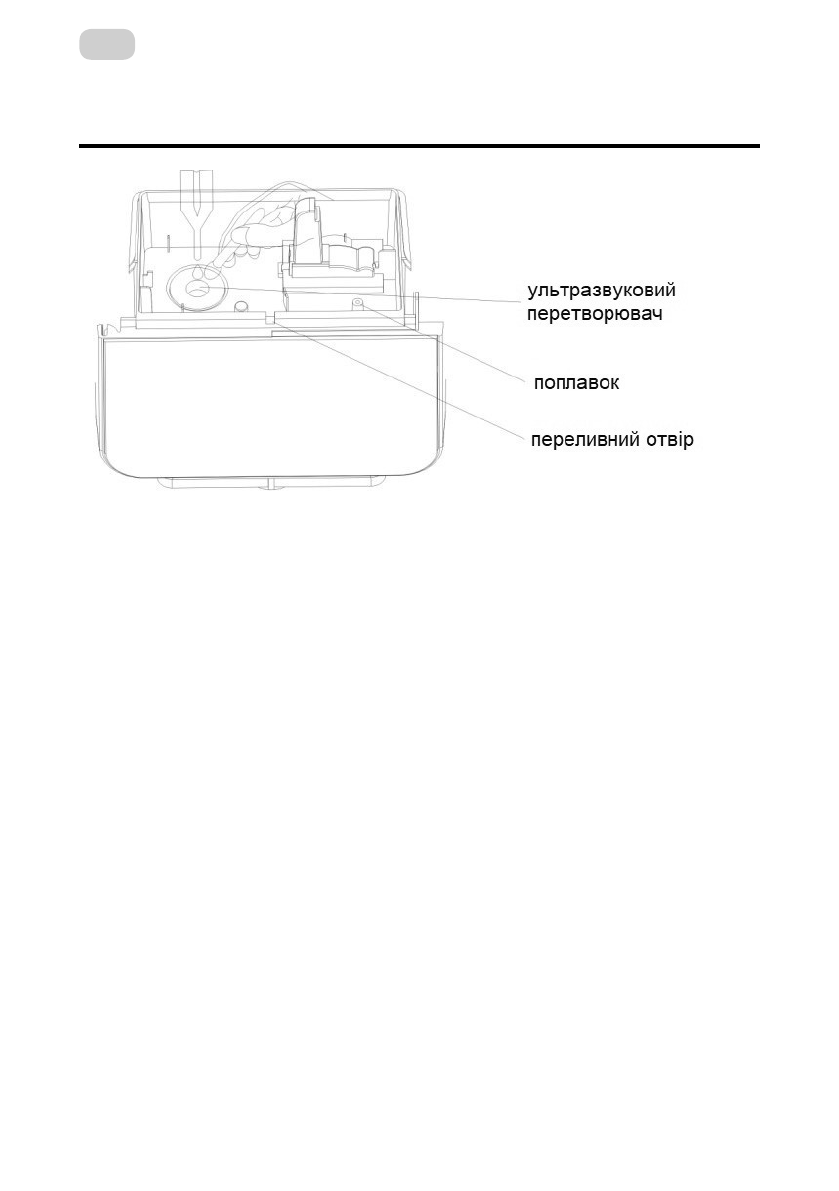 ультразвуковий перетворювач

поплавок

переливний отвір